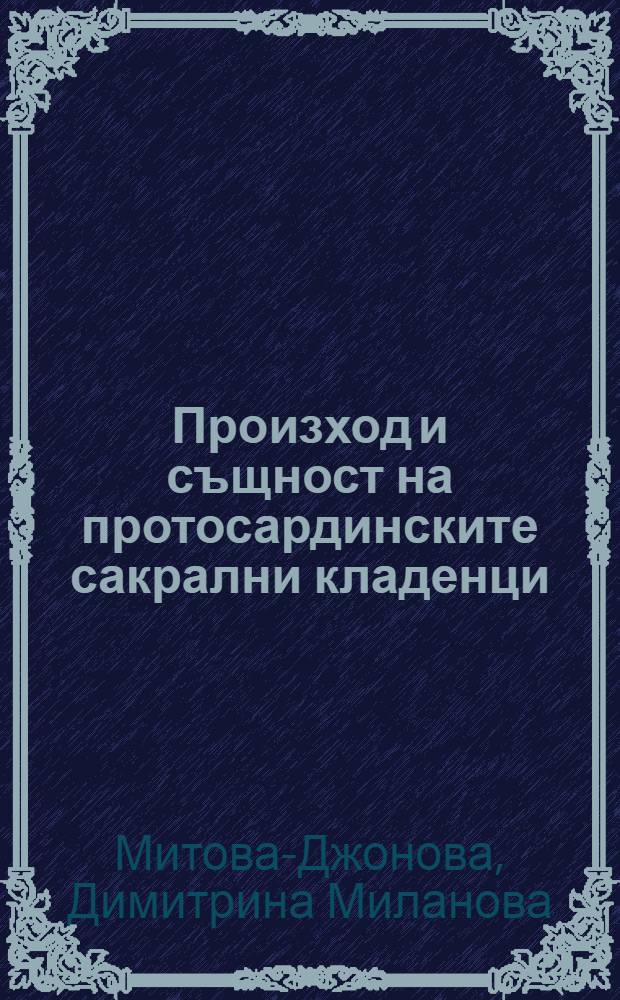 Произход и същност на протосардинските сакрални кладенци

Митова-Джонова, Димитрина Миланова